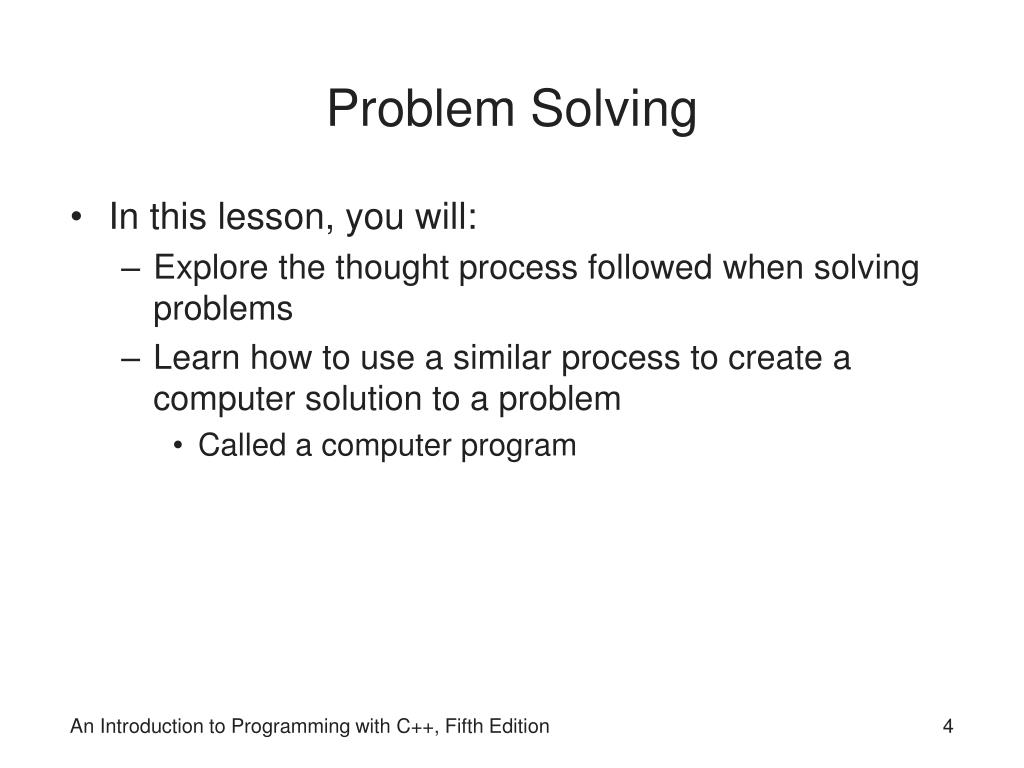 Problem Solving

• In this lesson, you will:
– Explore the thought process followed when solving problems
– Learn how to use a similar process to create a computer solution to a problem
• Called a computer program

An Introduction to Programming with C++, Fifth Edition

4